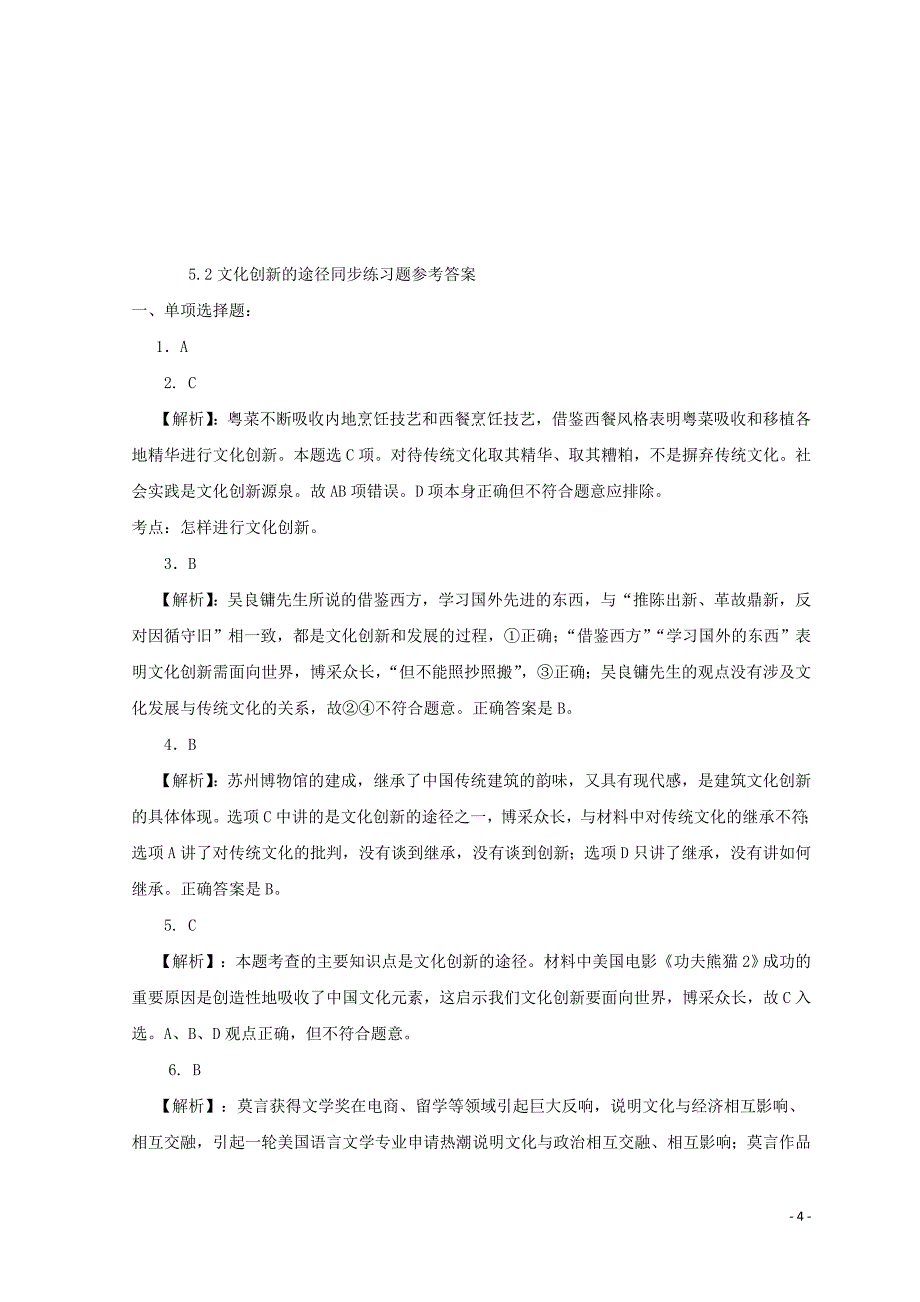 5.2 文化创新的途径同步练习题参考答案

一、单项选择题：

1．A

2. C

【解析】：粤菜不断吸收内地烹饪技艺和西餐烹饪技艺，借鉴西餐风格表明粤菜吸收和移植各地精华进行文化创新。本题选 C 项。对待传统文化取其精华、取其糟粕，不是摒弃传统文化。社会实践是文化创新源泉。故 AB 项错误。D 项本身正确但不符合题意应排除。

考点：怎样进行文化创新。

3．B

【解析】：吴良镛先生所说的借鉴西方，学习国外先进的东西，与“推陈出新、革故鼎新，反对因循守旧”相一致，都是文化创新和发展的过程，①正确；“借鉴西方”“学习国外的东西”表明文化创新需面向世界，博采众长，“但不能照抄照搬”，③正确；吴良镛先生的观点没有涉及文化发展与传统文化的关系，故②④不符合题意。正确答案是 B。

4．B

【解析】：苏州博物馆的建成，继承了中国传统建筑的韵味，又具有现代感，是建筑文化创新的具体体现。选项 C 中讲的是文化创新的途径之一，博采众长，与材料中对传统文化的继承不符；选项 A 讲了对传统文化的批判，没有谈到继承，没有谈到创新；选项 D 只讲了继承，没有讲如何继承。正确答案是 B。

5. C

【解析】：本题考查的主要知识点是文化创新的途径。材料中美国电影《功夫熊猫 2》成功的重要原因是创造性地吸收了中国文化元素，这启示我们文化创新要面向世界，博采众长，故 C 入选。A、B、D 观点正确，但不符合题意。

6. B

【解析】：莫言获得文学奖在电商、留学等领域引起巨大反响，说明文化与经济相互影响、相互交融，引起一轮美国语言文学专业申请热潮说明文化与政治相互交融、相互影响；莫言作品

- 4 -